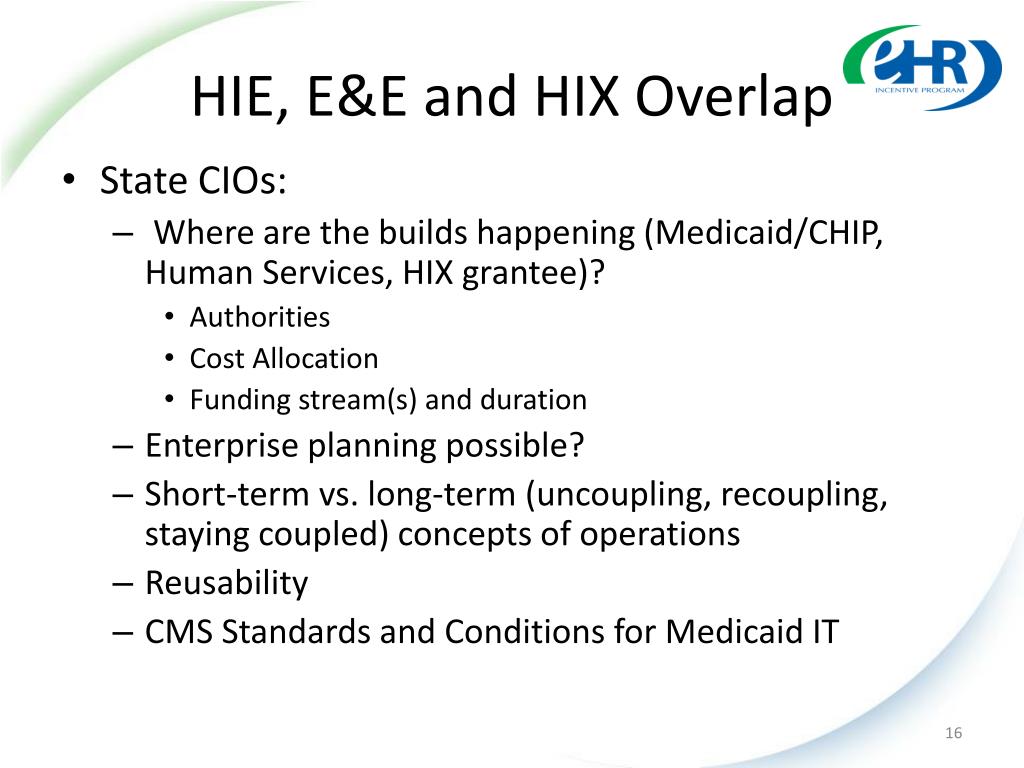 HIE, E&E and HIX Overlap

eHR INCENTIVE PROGRAM

• State CIOs:
– Where are the builds happening (Medicaid/CHIP, Human Services, HIX grantee)?
• Authorities
• Cost Allocation
• Funding stream(s) and duration
– Enterprise planning possible?
– Short-term vs. long-term (uncoupling, recoupling, staying coupled) concepts of operations
– Reusability
– CMS Standards and Conditions for Medicaid IT

16